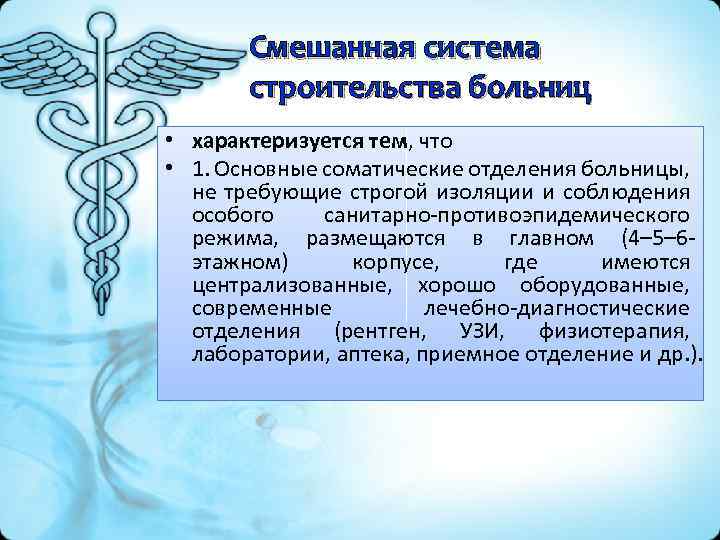 Смешанная система строительства больниц

• характеризуется тем, что

• 1. Основные соматические отделения больницы, не требующие строгой изоляции и соблюдения особого санитарно-противоэпидемического режима, размещаются в главном (4–5–6-этажном) корпусе, где имеются централизованные, хорошо оборудованные, современные лечебно-диагностические отделения (рентген, УЗИ, физиотерапия, лаборатории, аптека, приемное отделение и др.).